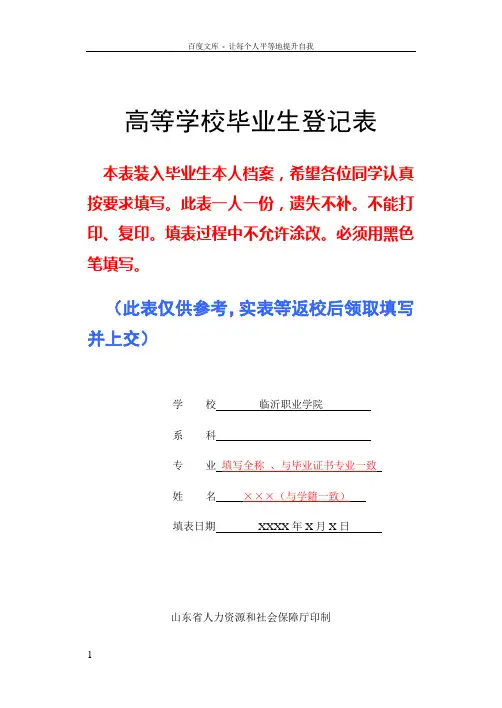 百度文库 - 让每个人平等地提升自我

高等学校毕业生登记表

本表装入毕业生本人档案，希望各位同学认真按要求填写。此表一人一份，遗失不补。不能打印、复印。填表过程中不允许涂改。必须用黑色笔填写。

（此表仅供参考，实表等返校后领取填写并上交）

学　　校　临沂职业学院

系　　科

专　　业　填写全称 、与毕业证书专业一致

姓　　名　×××（与学籍一致）

填表日期　XXXX 年 X 月 X 日

山东省人力资源和社会保障厅印制

1